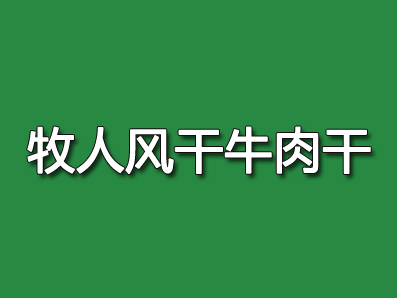 牧人风干牛肉干